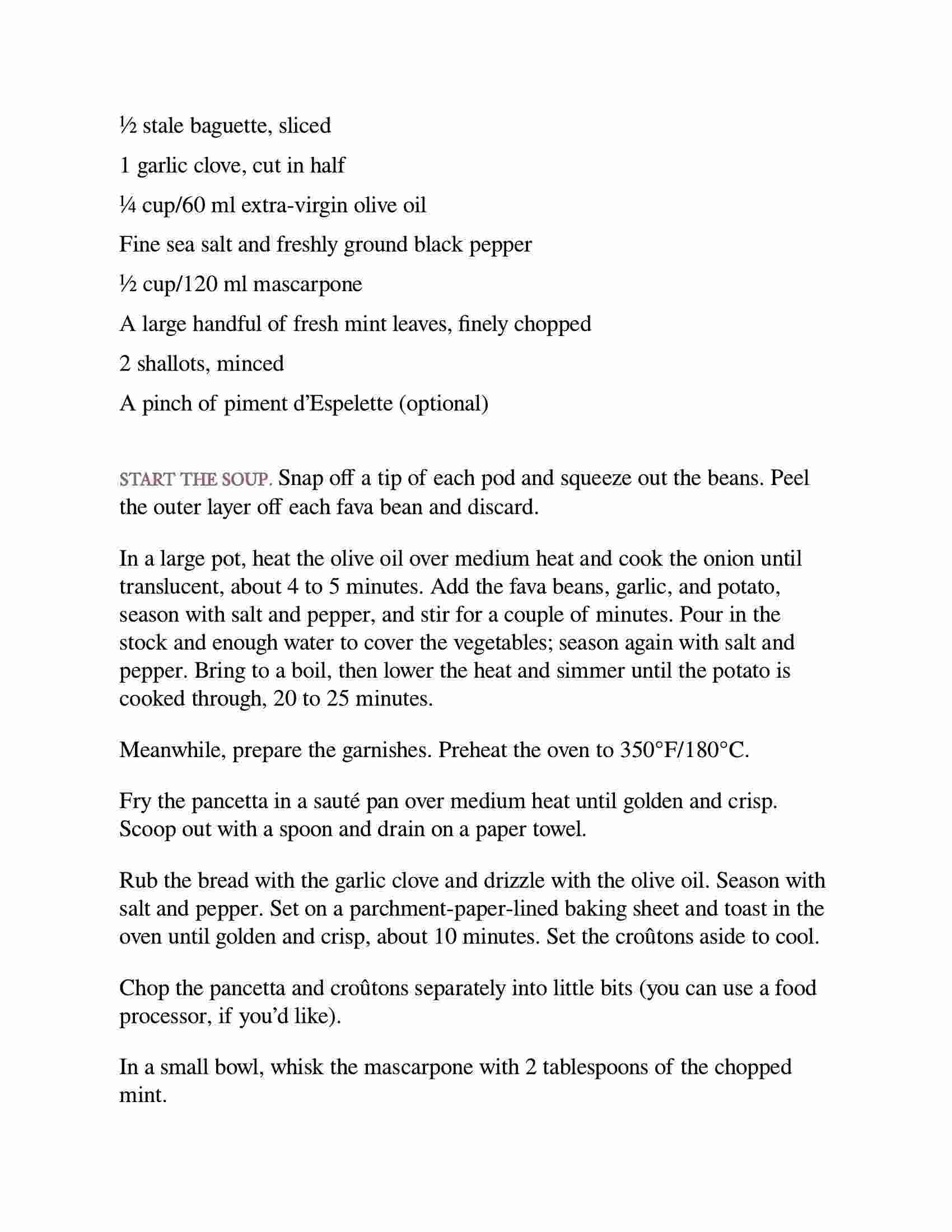 ½ stale baguette, sliced

1 garlic clove, cut in half

¼ cup/60 ml extra-virgin olive oil

Fine sea salt and freshly ground black pepper

½ cup/120 ml mascarpone

A large handful of fresh mint leaves, finely chopped

2 shallots, minced

A pinch of piment d'Espelette (optional)

START THE SOUP. Snap off a tip of each pod and squeeze out the beans. Peel the outer layer off each fava bean and discard.

In a large pot, heat the olive oil over medium heat and cook the onion until translucent, about 4 to 5 minutes. Add the fava beans, garlic, and potato, season with salt and pepper, and stir for a couple of minutes. Pour in the stock and enough water to cover the vegetables; season again with salt and pepper. Bring to a boil, then lower the heat and simmer until the potato is cooked through, 20 to 25 minutes.

Meanwhile, prepare the garnishes. Preheat the oven to 350°F/180°C.

Fry the pancetta in a sauté pan over medium heat until golden and crisp. Scoop out with a spoon and drain on a paper towel.

Rub the bread with the garlic clove and drizzle with the olive oil. Season with salt and pepper. Set on a parchment-paper-lined baking sheet and toast in the oven until golden and crisp, about 10 minutes. Set the croûtons aside to cool.

Chop the pancetta and croûtons separately into little bits (you can use a food processor, if you'd like).

In a small bowl, whisk the mascarpone with 2 tablespoons of the chopped mint.